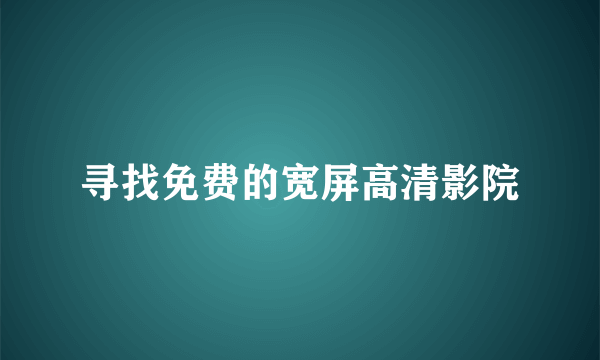 寻找免费的宽屏高清影院